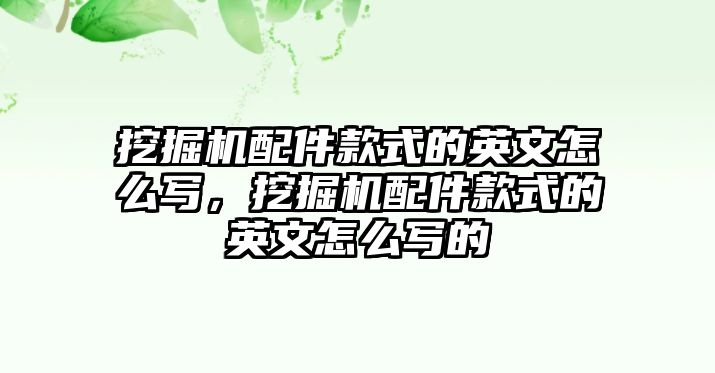 挖掘机配件款式的英文怎么写，挖掘机配件款式的英文怎么写的